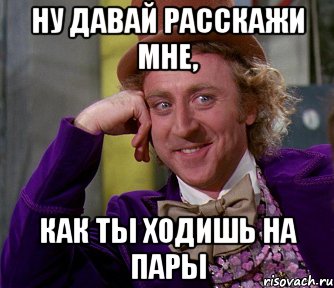 НУ ДАВАЙ РАССКАЖИ МНЕ,

КАК ТЫ ХОДИШЬ НА ПАРЫ

risovach.ru